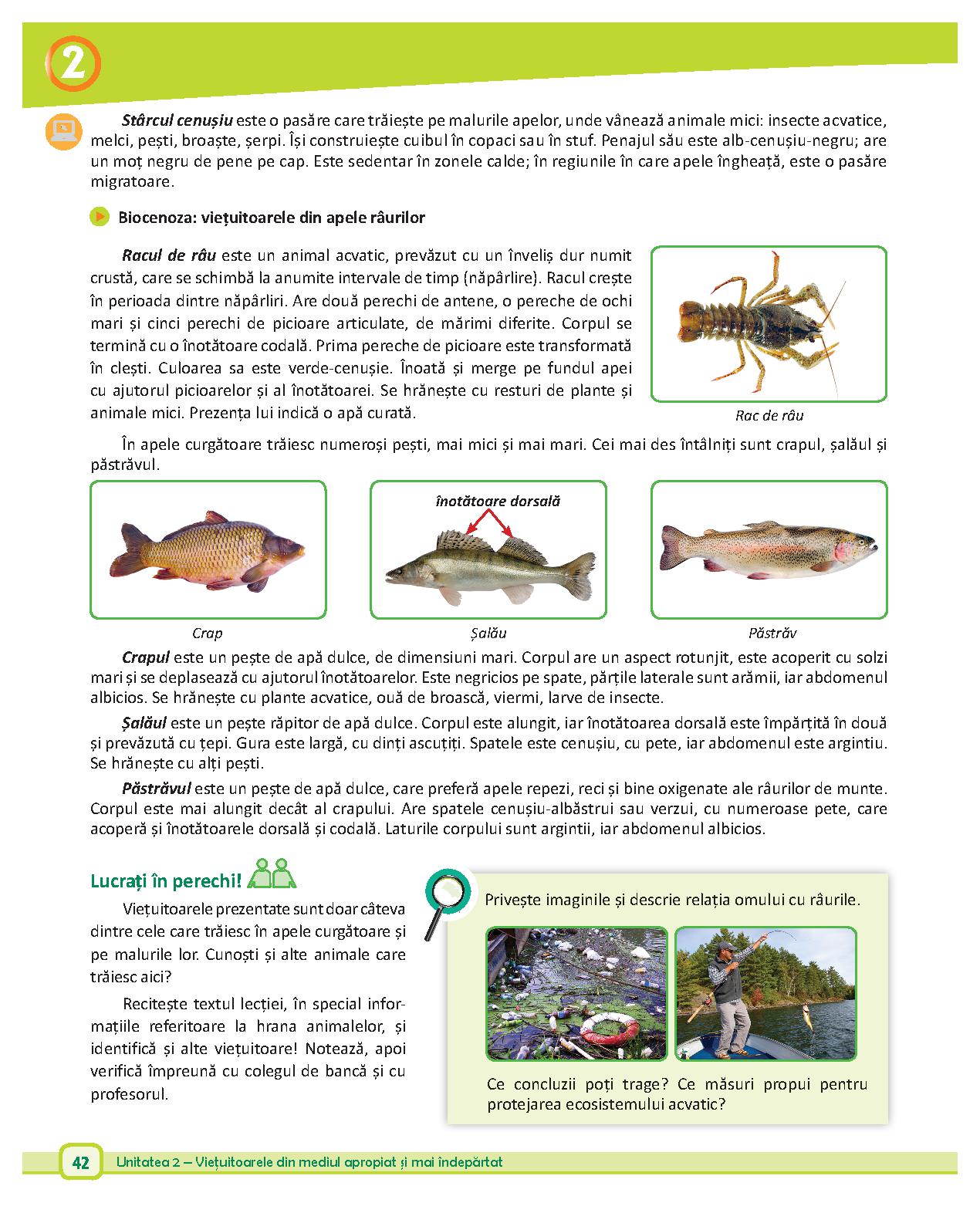 2

Stârcul cenușiu este o pasăre care trăiește pe malurile apelor, unde vânează animale mici: insecte acvatice, melci, pești, broaște, șerpi. Își construiește cuibul în copaci sau în stuf. Penajul său este alb-cenușiu-negru; are un moț negru de pene pe cap. Este sedentar în zonele calde; în regiunile în care apele îngheață, este o pasăre migratoare.

Biocenoza: viețuitoarele din apele râurilor

Racul de râu este un animal acvatic, prevăzut cu un înveliș dur numit crustă, care se schimbă la anumite intervale de timp (năpârlire). Racul crește în perioada dintre năpârliri. Are două perechi de antene, o pereche de ochi mari și cinci perechi de picioare articulate, de mărimi diferite. Corpul se termină cu o înotătoare codală. Prima pereche de picioare este transformată în clești. Culoarea sa este verde-cenușie. Înoată și merge pe fundul apei cu ajutorul picioarelor și al înotătoarei. Se hrănește cu resturi de plante și animale mici. Prezența lui indică o apă curată.

Rac de râu

În apele curgătoare trăiesc numeroși pești, mai mici și mai mari. Cei mai des întâlniți sunt crapul, șalăul și păstrăvul.

înotătoare dorsală

Crap

Șalău

Păstrăv

Crapul este un pește de apă dulce, de dimensiuni mari. Corpul are un aspect rotunjit, este acoperit cu solzi mari și se deplasează cu ajutorul înotătoarelor. Este negricios pe spate, părțile laterale sunt arămii, iar abdomenul albicios. Se hrănește cu plante acvatice, ouă de broască, viermi, larve de insecte.

Șalăul este un pește răpitor de apă dulce. Corpul este alungit, iar înotătoarea dorsală este împărțită în două și prevăzută cu țepi. Gura este largă, cu dinți ascuțiți. Spatele este cenușiu, cu pete, iar abdomenul este argintiu. Se hrănește cu alți pești.

Păstrăvul este un pește de apă dulce, care preferă apele repezi, reci și bine oxigenate ale râurilor de munte. Corpul este mai alungit decât al crapului. Are spatele cenușiu-albăstrui sau verzui, cu numeroase pete, care acoperă și înotătoarele dorsală și codală. Laturile corpului sunt argintii, iar abdomenul albicios.

Lucrați în perechi!

Viețuitoarele prezentate sunt doar câteva dintre cele care trăiesc în apele curgătoare și pe malurile lor. Cunoști și alte animale care trăiesc aici?

Recitește textul lecției, în special informațiile referitoare la hrana animalelor, și identifică și alte viețuitoare! Notează, apoi verifică împreună cu colegul de bancă și cu profesorul.

Privește imaginile și descrie relația omului cu râurile.

Ce concluzii poți trage? Ce măsuri propui pentru protejarea ecosistemului acvatic?

42 Unitatea 2 – Viețuitoarele din mediul apropiat și mai îndepărtat